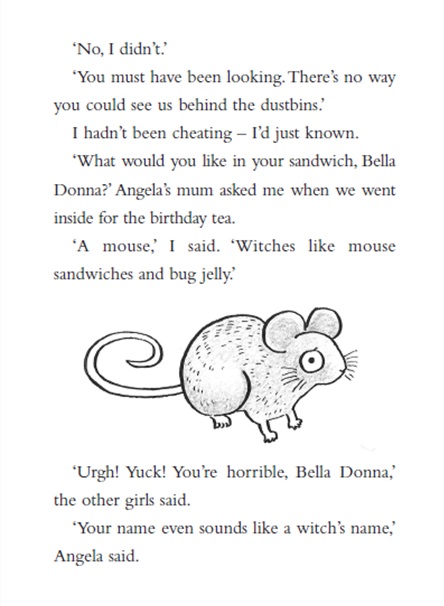 'No, I didn't.'

'You must have been looking. There's no way you could see us behind the dustbins.'

I hadn't been cheating – I'd just known.

'What would you like in your sandwich, Bella Donna?' Angela's mum asked me when we went inside for the birthday tea.

'A mouse,' I said. 'Witches like mouse sandwiches and bug jelly.'

'Urgh! Yuck! You're horrible, Bella Donna,' the other girls said.

'Your name even sounds like a witch's name,' Angela said.